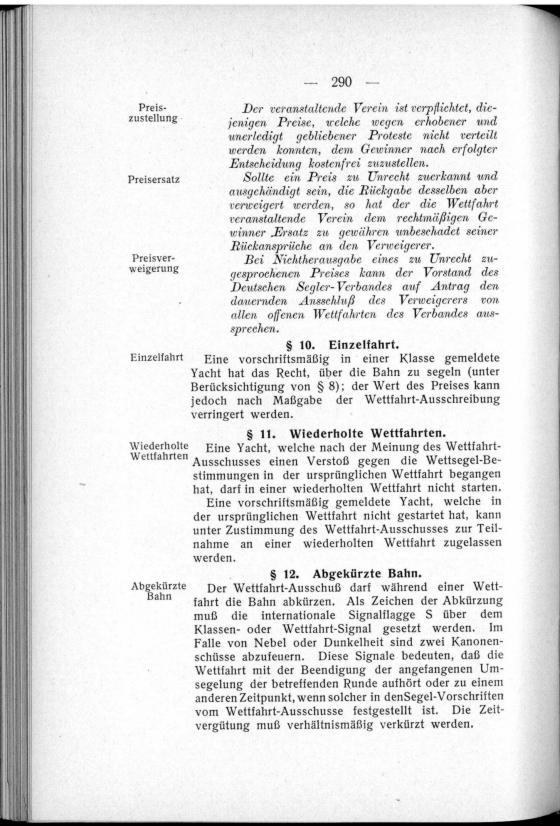 — 290 —

Preiszustellung

Der veranstaltende Verein ist verpflichtet, diejenigen Preise, welche wegen erhobener und unerledigt gebliebener Proteste nicht verteilt werden konnten, dem Gewinner nach erfolgter Entscheidung kostenfrei zuzustellen.

Preisersatz

Sollte ein Preis zu Unrecht zuerkannt und ausgehändigt sein, die Rückgabe desselben aber verweigert werden, so hat der die Wettfahrt veranstaltende Verein dem rechtmäßigen Gewinner Ersatz zu gewähren unbeschadet seiner Rückansprüche an den Verweigerer.

Preisverweigerung

Bei Nichtherausgabe eines zu Unrecht zugesprochenen Preises kann der Vorstand des Deutschen Segler-Verbandes auf Antrag den dauernden Ausschluß des Verweigerers von allen offenen Wettfahrten des Verbandes aussprechen.

§ 10. Einzelfahrt.

Einzelfahrt

Eine vorschriftsmäßig in einer Klasse gemeldete Yacht hat das Recht, über die Bahn zu segeln (unter Berücksichtigung von § 8); der Wert des Preises kann jedoch nach Maßgabe der Wettfahrt-Ausschreibung verringert werden.

§ 11. Wiederholte Wettfahrten.

Wiederholte Wettfahrten

Eine Yacht, welche nach der Meinung des Wettfahrt-Ausschusses einen Verstoß gegen die Wettsegel-Bestimmungen in der ursprünglichen Wettfahrt begangen hat, darf in einer wiederholten Wettfahrt nicht starten.

Eine vorschriftsmäßig gemeldete Yacht, welche in der ursprünglichen Wettfahrt nicht gestartet hat, kann unter Zustimmung des Wettfahrt-Ausschusses zur Teilnahme an einer wiederholten Wettfahrt zugelassen werden.

§ 12. Abgekürzte Bahn.

Abgekürzte Bahn

Der Wettfahrt-Ausschuß darf während einer Wettfahrt die Bahn abkürzen. Als Zeichen der Abkürzung muß die internationale Signalflagge S über dem Klassen- oder Wettfahrt-Signal gesetzt werden. Im Falle von Nebel oder Dunkelheit sind zwei Kanonenschüsse abzufeuern. Diese Signale bedeuten, daß die Wettfahrt mit der Beendigung der angefangenen Umsegelung der betreffenden Runde aufhört oder zu einem anderen Zeitpunkt, wenn solcher in den Segel-Vorschriften vom Wettfahrt-Ausschusse festgestellt ist. Die Zeitvergütung muß verhältnismäßig verkürzt werden.